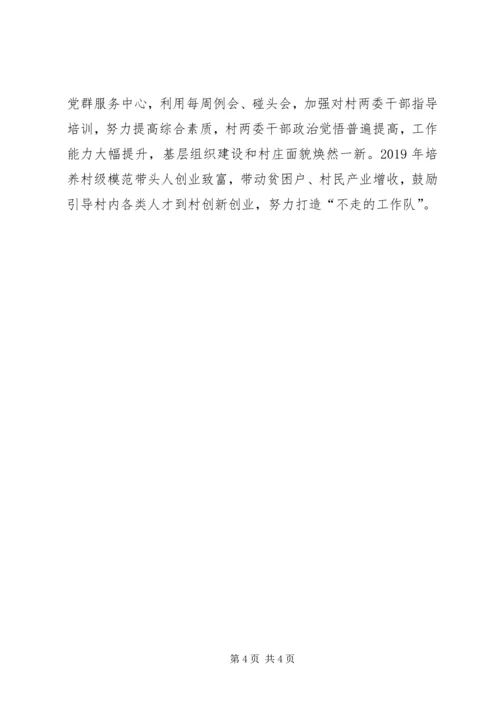 党群服务中心，利用每周例会、碰头会，加强对村两委干部指导培训，努力提高综合素质，村两委干部政治觉悟普遍提高，工作能力大幅提升，基层组织建设和村庄面貌焕然一新。2019年培养村级模范带头人创业致富，带动贫困户、村民产业增收，鼓励引导村内各类人才到村创新创业，努力打造“不走的工作队”。

第4页 共4页